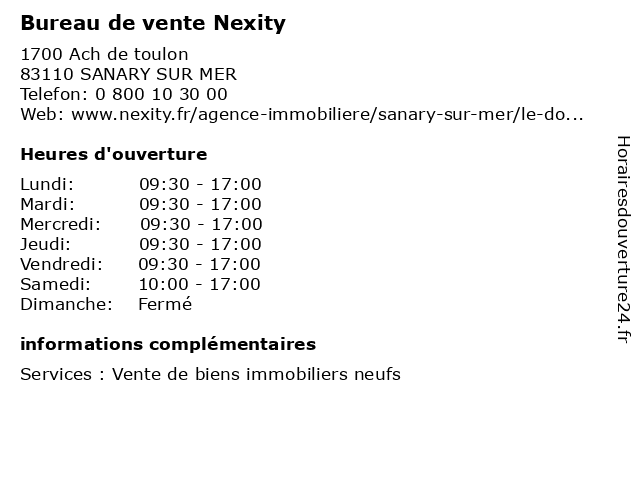 Bureau de vente Nexity

1700 Ach de toulon
83110 SANARY SUR MER
Telefon: 0 800 10 30 00
Web: www.nexity.fr/agence-immobiliere/sanary-sur-mer/le-do...

Heures d'ouverture

| | |
|---|---|
| Lundi: | 09:30 - 17:00 |
| Mardi: | 09:30 - 17:00 |
| Mercredi: | 09:30 - 17:00 |
| Jeudi: | 09:30 - 17:00 |
| Vendredi: | 09:30 - 17:00 |
| Samedi: | 10:00 - 17:00 |
| Dimanche: | Fermé |

informations complémentaires

Services : Vente de biens immobiliers neufs

Horairesdouverture24.fr